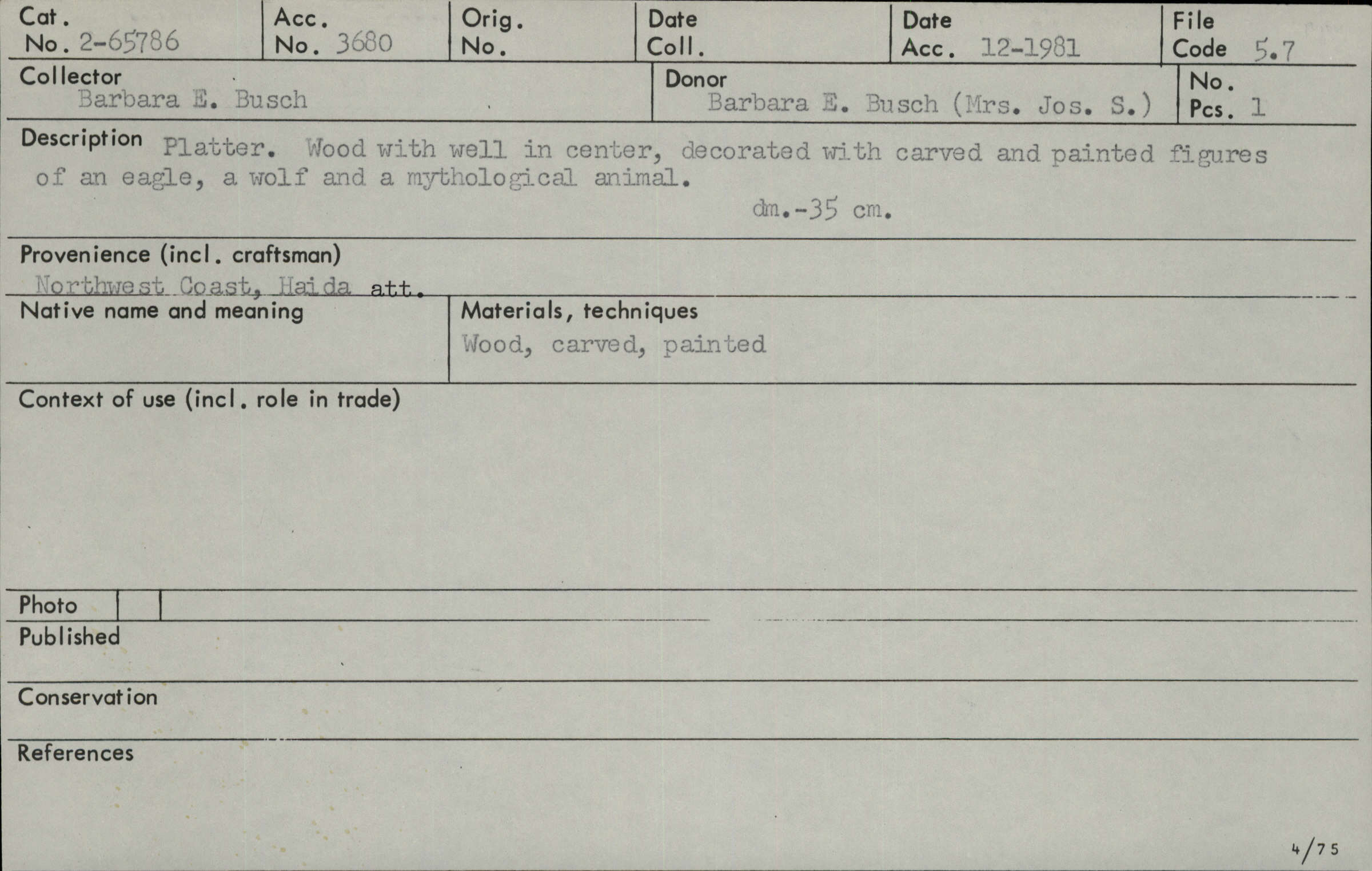 Cat. No. 2-65786

Acc. No. 3680

Orig. No.

Date Coll.

Date Acc. 12-1981

File Code 5.7

Collector
Barbara E. Busch

Donor
Barbara E. Busch (Mrs. Jos. S.)

No. Pcs. 1

Description Platter. Wood with well in center, decorated with carved and painted figures of an eagle, a wolf and a mythological animal.

dm.-35 cm.

Provenience (incl. craftsman)
Northwest Coast, Haida att.

Native name and meaning

Materials, techniques
Wood, carved, painted

Context of use (incl. role in trade)

Photo

Published

Conservation

References

4/75